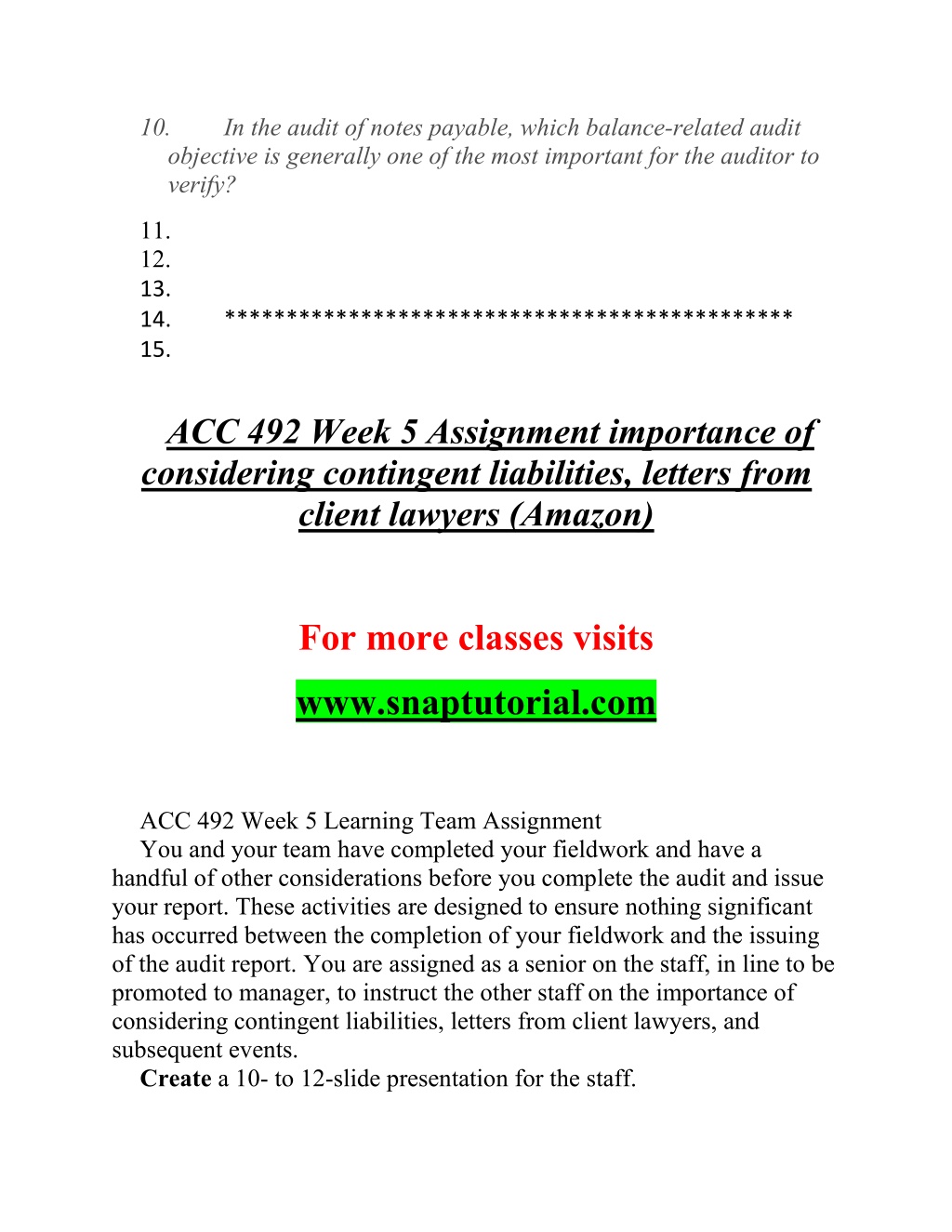 10. In the audit of notes payable, which balance-related audit objective is generally one of the most important for the auditor to verify?

11.
12.
13.
14. ********************************************
15.

ACC 492 Week 5 Assignment importance of considering contingent liabilities, letters from client lawyers (Amazon)

For more classes visits

www.snaptutorial.com

ACC 492 Week 5 Learning Team Assignment
You and your team have completed your fieldwork and have a handful of other considerations before you complete the audit and issue your report. These activities are designed to ensure nothing significant has occurred between the completion of your fieldwork and the issuing of the audit report. You are assigned as a senior on the staff, in line to be promoted to manager, to instruct the other staff on the importance of considering contingent liabilities, letters from client lawyers, and subsequent events.
Create a 10- to 12-slide presentation for the staff.